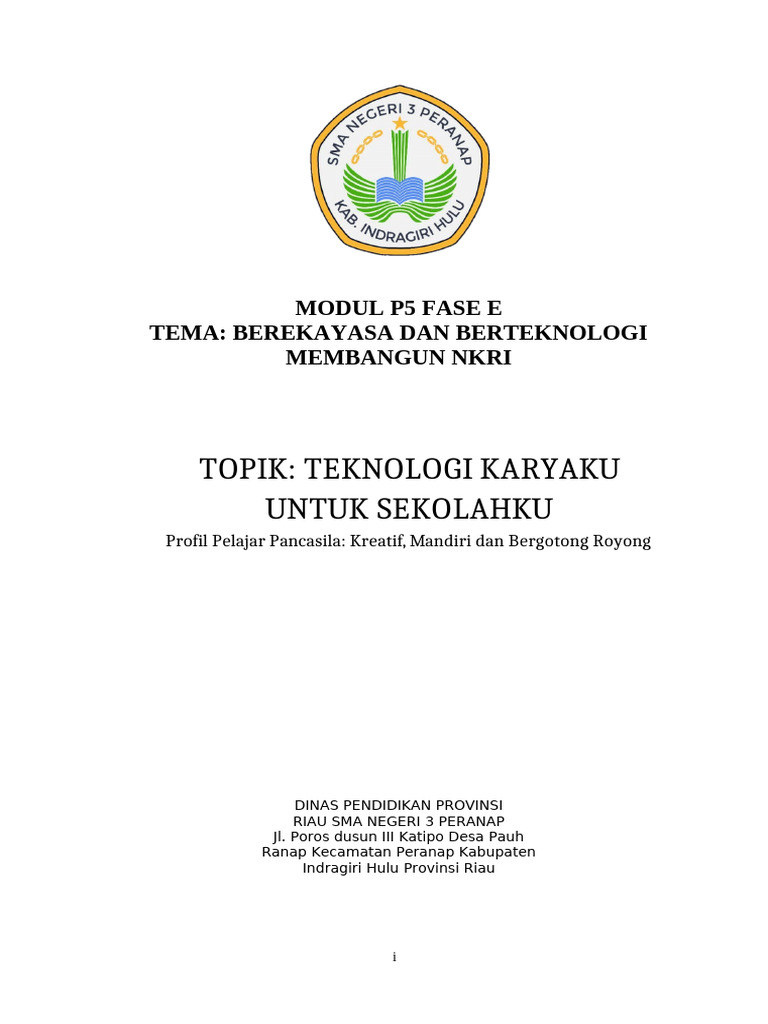 SMA NEGERI 3 PERANAP
KAB. INDRAGIRI HULU

MODUL P5 FASE E
TEMA: BEREKAYASA DAN BERTEKNOLOGI MEMBANGUN NKRI

TOPIK: TEKNOLOGI KARYAKU UNTUK SEKOLAHKU

Profil Pelajar Pancasila: Kreatif, Mandiri dan Bergotong Royong

DINAS PENDIDIKAN PROVINSI RIAU SMA NEGERI 3 PERANAP Jl. Poros dusun III Katipo Desa Pauh Ranap Kecamatan Peranap Kabupaten Indragiri Hulu Provinsi Riau

i